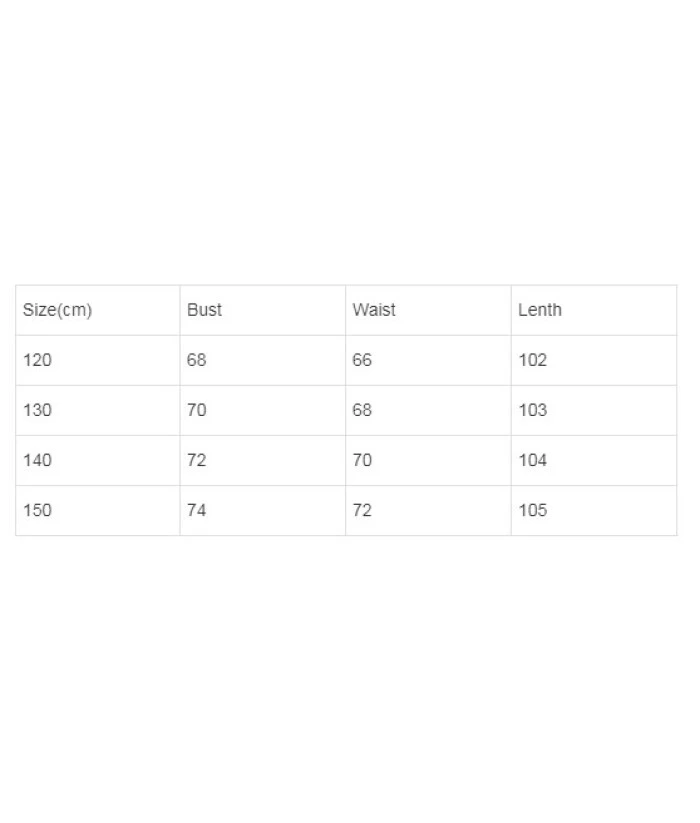 | Size(cm) | Bust | Waist | Lenth |
|---|---|---|---|
| 120 | 68 | 66 | 102 |
| 130 | 70 | 68 | 103 |
| 140 | 72 | 70 | 104 |
| 150 | 74 | 72 | 105 |